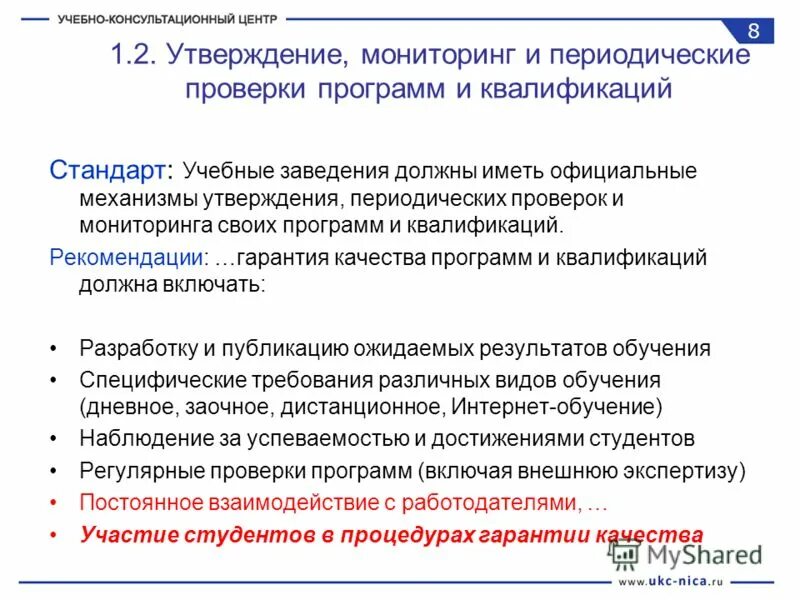 УЧЕБНО-КОНСУЛЬТАЦИОННЫЙ ЦЕНТР

8

1.2. Утверждение, мониторинг и периодические проверки программ и квалификаций

Стандарт: Учебные заведения должны иметь официальные механизмы утверждения, периодических проверок и мониторинга своих программ и квалификаций.

Рекомендации: …гарантия качества программ и квалификаций должна включать:

• Разработку и публикацию ожидаемых результатов обучения
• Специфические требования различных видов обучения (дневное, заочное, дистанционное, Интернет-обучение)
• Наблюдение за успеваемостью и достижениями студентов
• Регулярные проверки программ (включая внешнюю экспертизу)
• Постоянное взаимодействие с работодателями, …
• Участие студентов в процедурах гарантии качества

MyShared

www.ukc-nica.ru